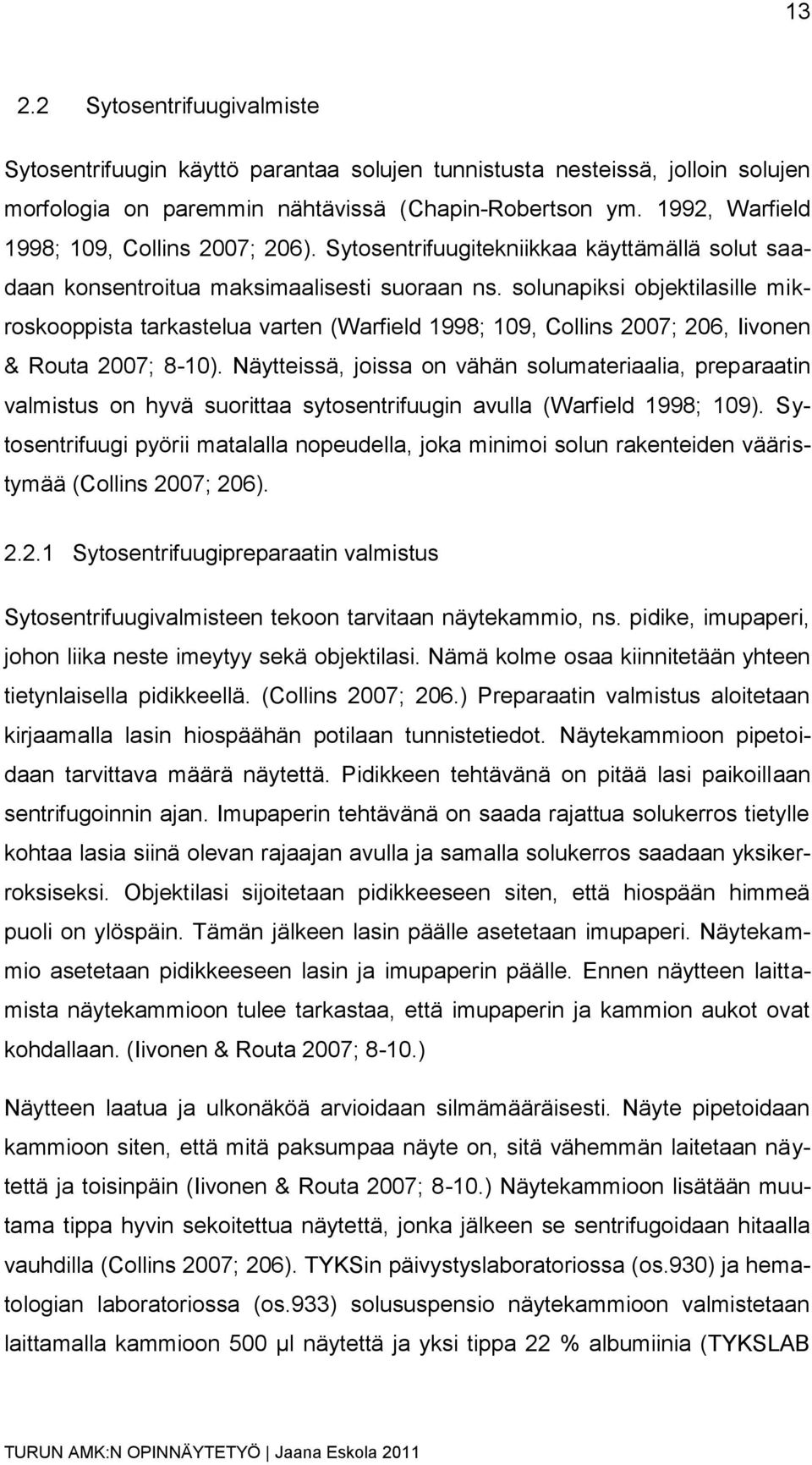 13

2.2 Sytosentrifuugivalmiste

Sytosentrifuugin käyttö parantaa solujen tunnistusta nesteissä, jolloin solujen morfologia on paremmin nähtävissä (Chapin-Robertson ym. 1992, Warfield 1998; 109, Collins 2007; 206). Sytosentrifuugitekniikkaa käyttämällä solut saadaan konsentroitua maksimaalisesti suoraan ns. solunapiksi objektilasille mikroskooppista tarkastelua varten (Warfield 1998; 109, Collins 2007; 206, Iivonen & Routa 2007; 8-10). Näytteissä, joissa on vähän solumateriaalia, preparaatin valmistus on hyvä suorittaa sytosentrifuugin avulla (Warfield 1998; 109). Sytosentrifuugi pyörii matalalla nopeudella, joka minimoi solun rakenteiden vääristymää (Collins 2007; 206).

2.2.1 Sytosentrifuugipreparaatin valmistus

Sytosentrifuugivalmisteen tekoon tarvitaan näytekammio, ns. pidike, imupaperi, johon liika neste imeytyy sekä objektilasi. Nämä kolme osaa kiinnitetään yhteen tietynlaisella pidikkeellä. (Collins 2007; 206.) Preparaatin valmistus aloitetaan kirjaamalla lasin hiospäähän potilaan tunnistetiedot. Näytekammioon pipetoidaan tarvittava määrä näytettä. Pidikkeen tehtävänä on pitää lasi paikoillaan sentrifugoinnin ajan. Imupaperin tehtävänä on saada rajattua solukerros tietylle kohtaa lasia siinä olevan rajaajan avulla ja samalla solukerros saadaan yksikerroksiseksi. Objektilasi sijoitetaan pidikkeeseen siten, että hiospään himmeä puoli on ylöspäin. Tämän jälkeen lasin päälle asetetaan imupaperi. Näytekammio asetetaan pidikkeeseen lasin ja imupaperin päälle. Ennen näytteen laittamista näytekammioon tulee tarkastaa, että imupaperin ja kammion aukot ovat kohdallaan. (Iivonen & Routa 2007; 8-10.)

Näytteen laatua ja ulkonäköä arvioidaan silmämääräisesti. Näyte pipetoidaan kammioon siten, että mitä paksumpaa näyte on, sitä vähemmän laitetaan näytettä ja toisinpäin (Iivonen & Routa 2007; 8-10.) Näytekammioon lisätään muutama tippa hyvin sekoitettua näytettä, jonka jälkeen se sentrifugoidaan hitaalla vauhdilla (Collins 2007; 206). TYKSin päivystyslaboratoriossa (os.930) ja hematologian laboratoriossa (os.933) solususpensio näytekammioon valmistetaan laittamalla kammioon 500 µl näytettä ja yksi tippa 22 % albumiinia (TYKSLAB

TURUN AMK:N OPINNÄYTETYÖ | Jaana Eskola 2011